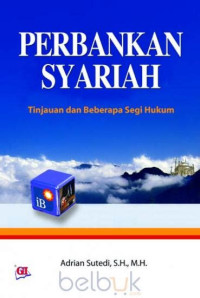 PERBANKAN SYARIAH

Tinjauan dan Beberapa Segi Hukum

iB

Adrian Sutedi, S.H., M.H.

GI

belbuk